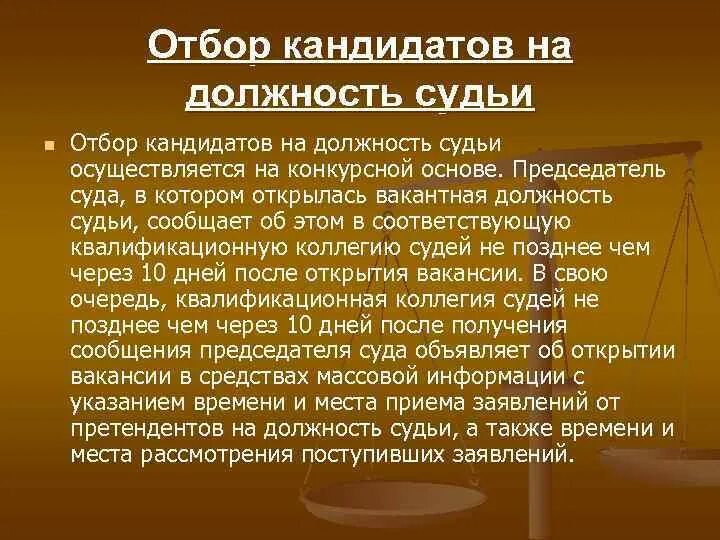 Отбор кандидатов на должность судьи

Отбор кандидатов на должность судьи осуществляется на конкурсной основе. Председатель суда, в котором открылась вакантная должность судьи, сообщает об этом в соответствующую квалификационную коллегию судей не позднее чем через 10 дней после открытия вакансии. В свою очередь, квалификационная коллегия судей не позднее чем через 10 дней после получения сообщения председателя суда объявляет об открытии вакансии в средствах массовой информации с указанием времени и места приема заявлений от претендентов на должность судьи, а также времени и места рассмотрения поступивших заявлений.